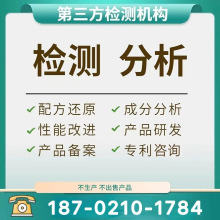 第三方检测机构

检测 分析

✓ 配方还原 ✓ 成分分析
✓ 性能改进 ✓ 产品研发
✓ 产品备案 ✓ 专利咨询

不生产 不出售产品

187-0210-1784